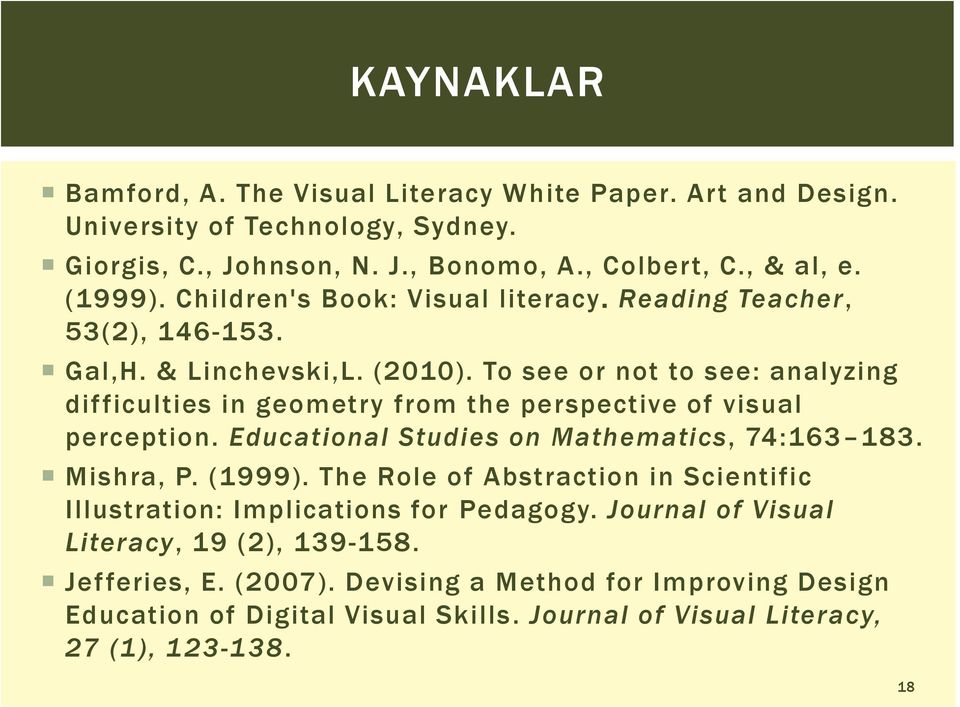 KAYNAKLAR

Bamford, A. The Visual Literacy White Paper. Art and Design. University of Technology, Sydney.

Giorgis, C., Johnson, N. J., Bonomo, A., Colbert, C., & al, e. (1999). Children's Book: Visual literacy. Reading Teacher, 53(2), 146-153.

Gal,H. & Linchevski,L. (2010). To see or not to see: analyzing difficulties in geometry from the perspective of visual perception. Educational Studies on Mathematics, 74:163–183.

Mishra, P. (1999). The Role of Abstraction in Scientific Illustration: Implications for Pedagogy. Journal of Visual Literacy, 19 (2), 139-158.

Jefferies, E. (2007). Devising a Method for Improving Design Education of Digital Visual Skills. Journal of Visual Literacy, 27 (1), 123-138.

18